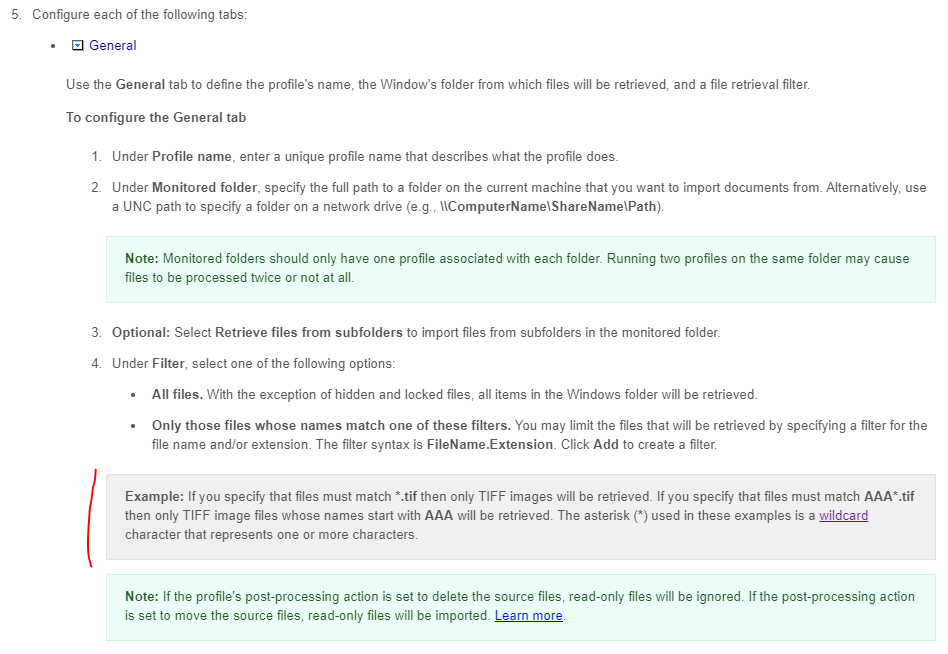 5. Configure each of the following tabs:

• General

Use the General tab to define the profile's name, the Window's folder from which files will be retrieved, and a file retrieval filter.

To configure the General tab

1. Under Profile name, enter a unique profile name that describes what the profile does.

2. Under Monitored folder, specify the full path to a folder on the current machine that you want to import documents from. Alternatively, use a UNC path to specify a folder on a network drive (e.g., \\ComputerName\ShareName\Path).

Note: Monitored folders should only have one profile associated with each folder. Running two profiles on the same folder may cause files to be processed twice or not at all.

3. Optional: Select Retrieve files from subfolders to import files from subfolders in the monitored folder.

4. Under Filter, select one of the following options:

• All files. With the exception of hidden and locked files, all items in the Windows folder will be retrieved.

• Only those files whose names match one of these filters. You may limit the files that will be retrieved by specifying a filter for the file name and/or extension. The filter syntax is FileName.Extension. Click Add to create a filter.

Example: If you specify that files must match *.tif then only TIFF images will be retrieved. If you specify that files must match AAA*.tif then only TIFF image files whose names start with AAA will be retrieved. The asterisk (*) used in these examples is a wildcard character that represents one or more characters.

Note: If the profile's post-processing action is set to delete the source files, read-only files will be ignored. If the post-processing action is set to move the source files, read-only files will be imported. Learn more.